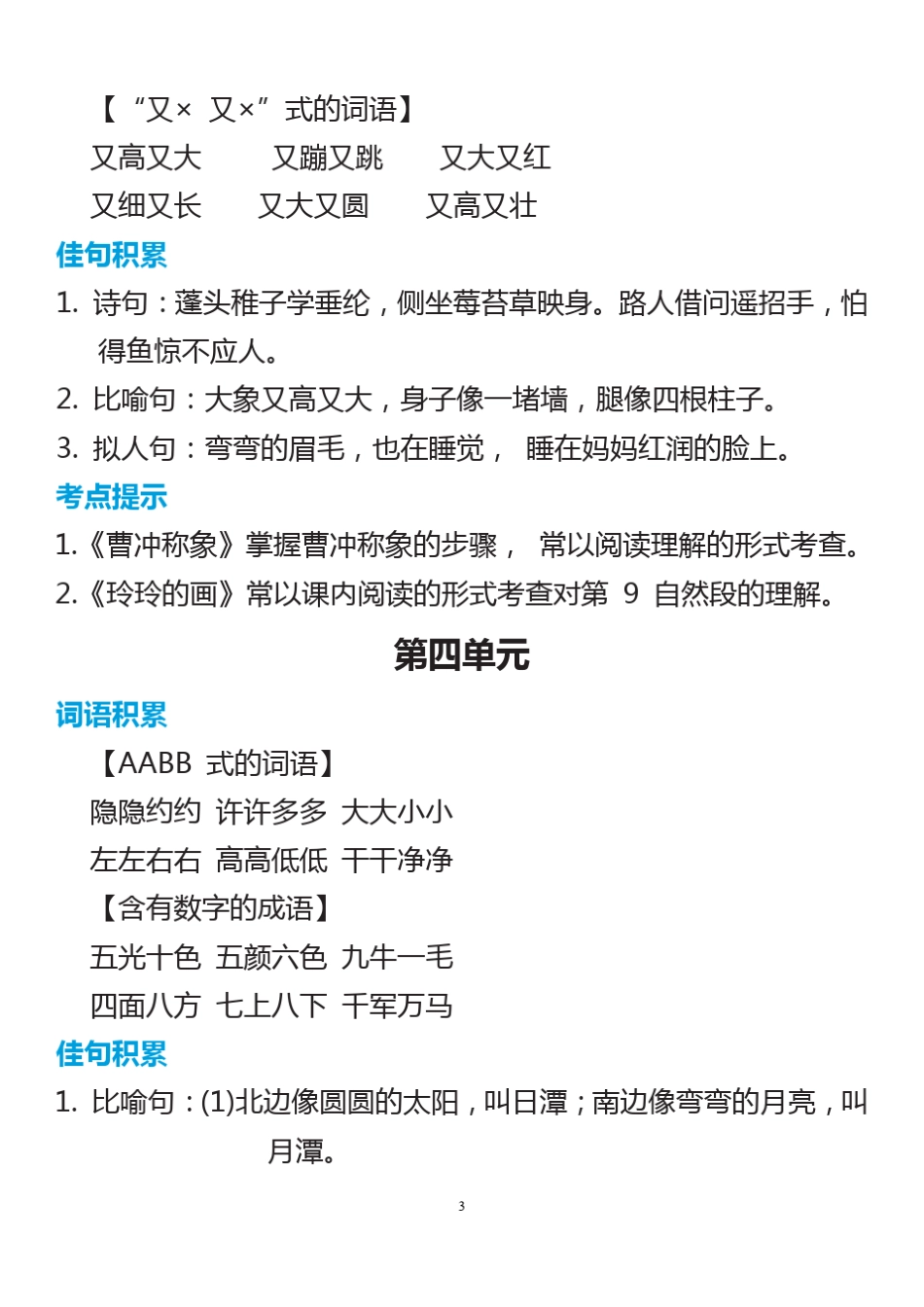 【“又× 又×”式的词语】

又高又大　又蹦又跳　又大又红

又细又长　又大又圆　又高又壮

佳句积累

1. 诗句：蓬头稚子学垂纶，侧坐莓苔草映身。路人借问遥招手，怕得鱼惊不应人。

2. 比喻句：大象又高又大，身子像一堵墙，腿像四根柱子。

3. 拟人句：弯弯的眉毛，也在睡觉， 睡在妈妈红润的脸上。

考点提示

1.《曹冲称象》掌握曹冲称象的步骤， 常以阅读理解的形式考查。

2.《玲玲的画》常以课内阅读的形式考查对第 9 自然段的理解。

第四单元

词语积累

【AABB 式的词语】

隐隐约约 许许多多 大大小小

左左右右 高高低低 干干净净

【含有数字的成语】

五光十色 五颜六色 九牛一毛

四面八方 七上八下 千军万马

佳句积累

1. 比喻句：(1)北边像圆圆的太阳，叫日潭；南边像弯弯的月亮，叫月潭。

3